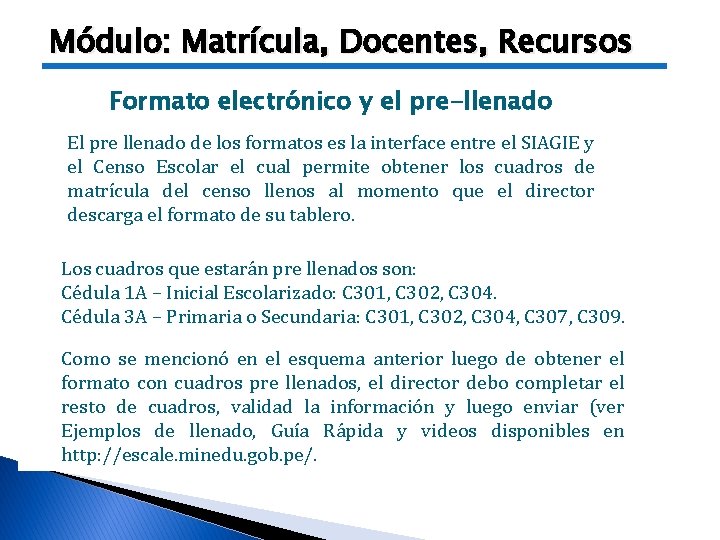 Módulo: Matrícula, Docentes, Recursos

Formato electrónico y el pre-llenado

El pre llenado de los formatos es la interface entre el SIAGIE y el Censo Escolar el cual permite obtener los cuadros de matrícula del censo llenos al momento que el director descarga el formato de su tablero.

Los cuadros que estarán pre llenados son:
Cédula 1A – Inicial Escolarizado: C301, C302, C304.
Cédula 3A – Primaria o Secundaria: C301, C302, C304, C307, C309.

Como se mencionó en el esquema anterior luego de obtener el formato con cuadros pre llenados, el director debo completar el resto de cuadros, validad la información y luego enviar (ver Ejemplos de llenado, Guía Rápida y videos disponibles en http://escale.minedu.gob.pe/.